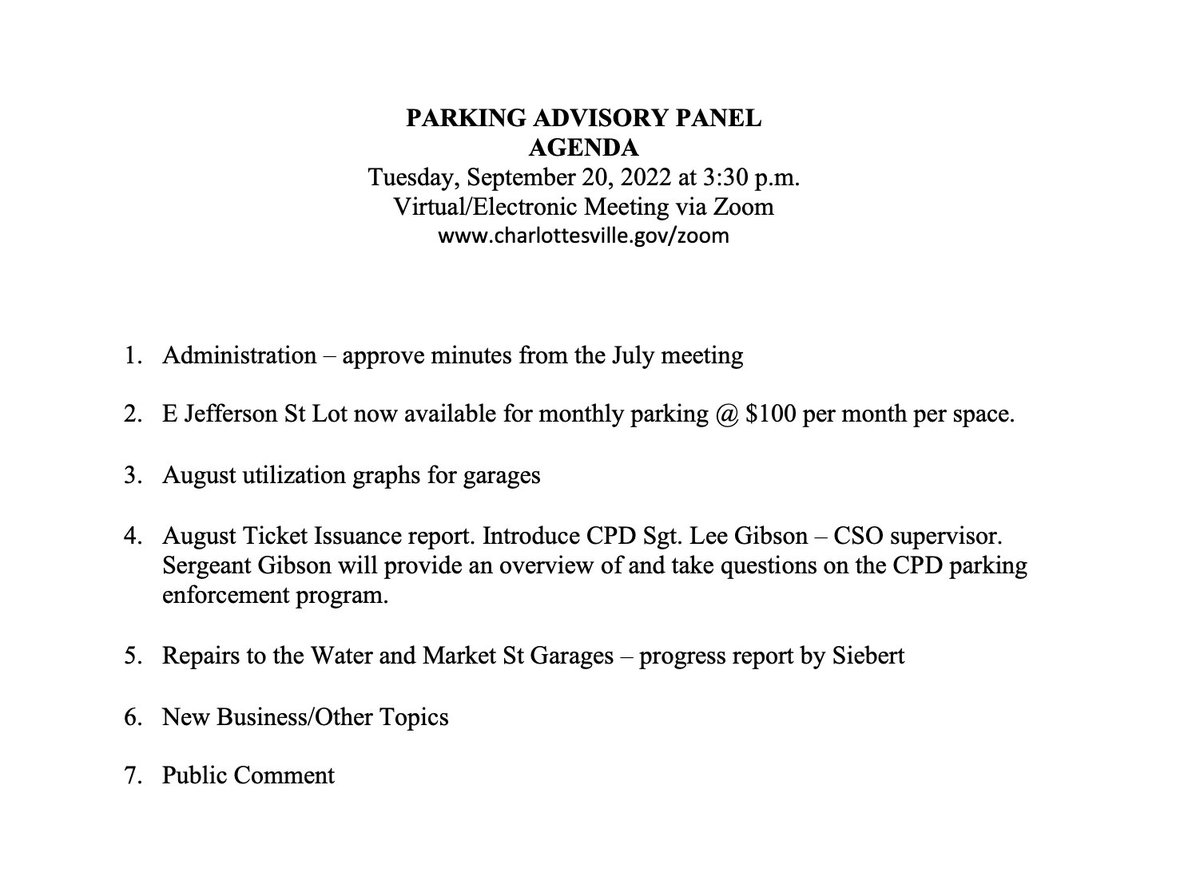 PARKING ADVISORY PANEL
AGENDA
Tuesday, September 20, 2022 at 3:30 p.m.
Virtual/Electronic Meeting via Zoom
www.charlottesville.gov/zoom

1. Administration – approve minutes from the July meeting

2. E Jefferson St Lot now available for monthly parking @ \$100 per month per space.

3. August utilization graphs for garages

4. August Ticket Issuance report. Introduce CPD Sgt. Lee Gibson – CSO supervisor. Sergeant Gibson will provide an overview of and take questions on the CPD parking enforcement program.

5. Repairs to the Water and Market St Garages – progress report by Siebert

6. New Business/Other Topics

7. Public Comment